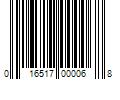 0 16517 00006 8